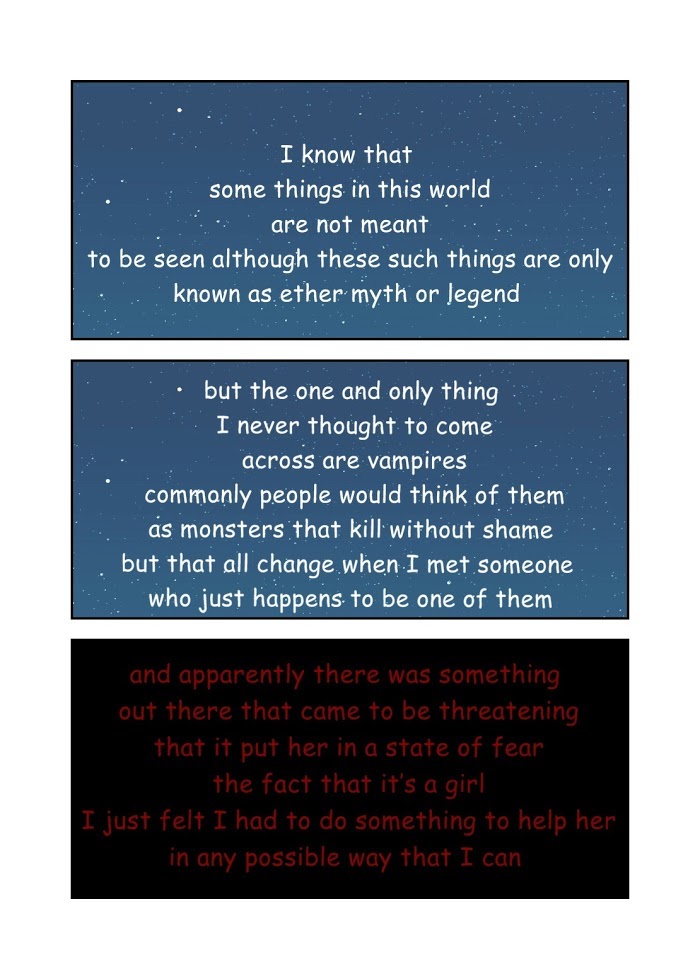 I know that
some things in this world
are not meant
to be seen although these such things are only
known as ether myth or legend

but the one and only thing
I never thought to come
across are vampires
commonly people would think of them
as monsters that kill without shame
but that all change when I met someone
who just happens to be one of them

and apparently there was something
out there that came to be threatening
that it put her in a state of fear
the fact that it's a girl
I just felt I had to do something to help her
in any possible way that I can